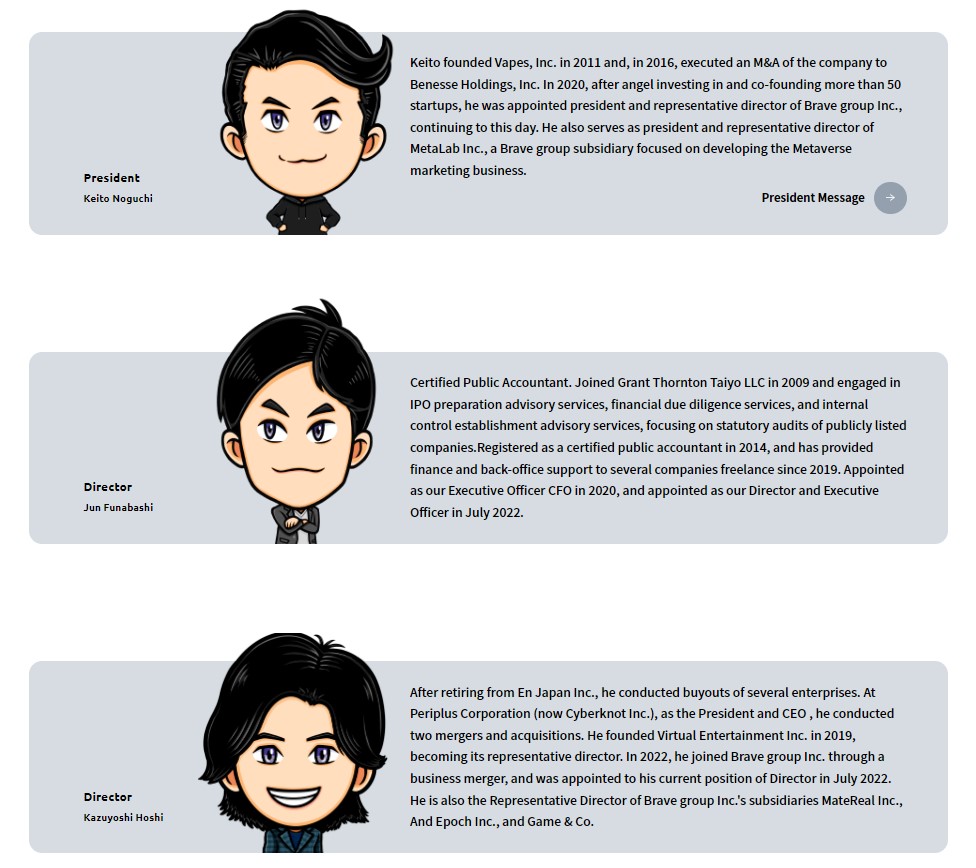 President
Keito Noguchi

Keito founded Vapes, Inc. in 2011 and, in 2016, executed an M&A of the company to Benesse Holdings, Inc. In 2020, after angel investing in and co-founding more than 50 startups, he was appointed president and representative director of Brave group Inc., continuing to this day. He also serves as president and representative director of MetaLab Inc., a Brave group subsidiary focused on developing the Metaverse marketing business.

President Message

Director
Jun Funabashi

Certified Public Accountant. Joined Grant Thornton Taiyo LLC in 2009 and engaged in IPO preparation advisory services, financial due diligence services, and internal control establishment advisory services, focusing on statutory audits of publicly listed companies.Registered as a certified public accountant in 2014, and has provided finance and back-office support to several companies freelance since 2019. Appointed as our Executive Officer CFO in 2020, and appointed as our Director and Executive Officer in July 2022.

Director
Kazuyoshi Hoshi

After retiring from En Japan Inc., he conducted buyouts of several enterprises. At Periplus Corporation (now Cyberknot Inc.), as the President and CEO , he conducted two mergers and acquisitions. He founded Virtual Entertainment Inc. in 2019, becoming its representative director. In 2022, he joined Brave group Inc. through a business merger, and was appointed to his current position of Director in July 2022. He is also the Representative Director of Brave group Inc.'s subsidiaries MateReal Inc., And Epoch Inc., and Game & Co.